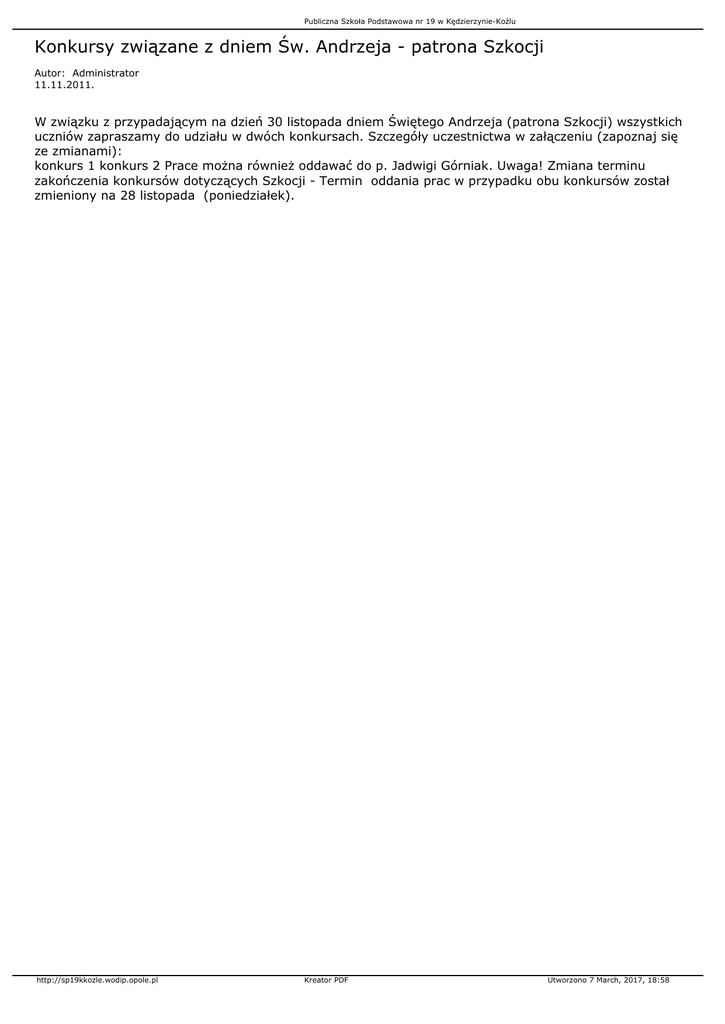 Publiczna Szkoła Podstawowa nr 19 w Kędzierzynie-Koźlu

Konkursy związane z dniem Św. Andrzeja - patrona Szkocji

Autor: Administrator
11.11.2011.

W związku z przypadającym na dzień 30 listopada dniem Świętego Andrzeja (patrona Szkocji) wszystkich uczniów zapraszamy do udziału w dwóch konkursach. Szczegóły uczestnictwa w załączeniu (zapoznaj się ze zmianami):
konkurs 1 konkurs 2 Prace można również oddawać do p. Jadwigi Górniak. Uwaga! Zmiana terminu zakończenia konkursów dotyczących Szkocji - Termin oddania prac w przypadku obu konkursów został zmieniony na 28 listopada (poniedziałek).

http://sp19kkozle.wodip.opole.pl Kreator PDF Utworzono 7 March, 2017, 18:58